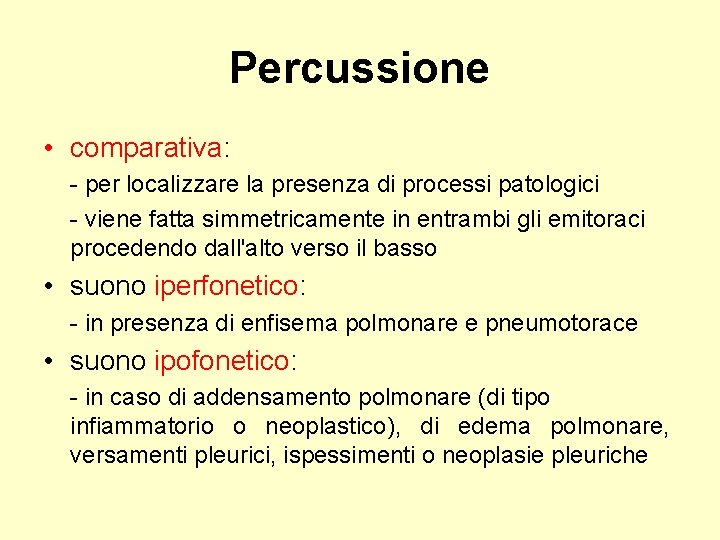 Percussione

• comparativa:

- per localizzare la presenza di processi patologici

- viene fatta simmetricamente in entrambi gli emitoraci procedendo dall'alto verso il basso

• suono iperfonetico:

- in presenza di enfisema polmonare e pneumotorace

• suono ipofonetico:

- in caso di addensamento polmonare (di tipo infiammatorio o neoplastico), di edema polmonare, versamenti pleurici, ispessimenti o neoplasie pleuriche